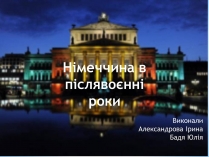 Німеччина в післявоєнні роки

Виконали
Александрова Ірина
Бадя Юлія